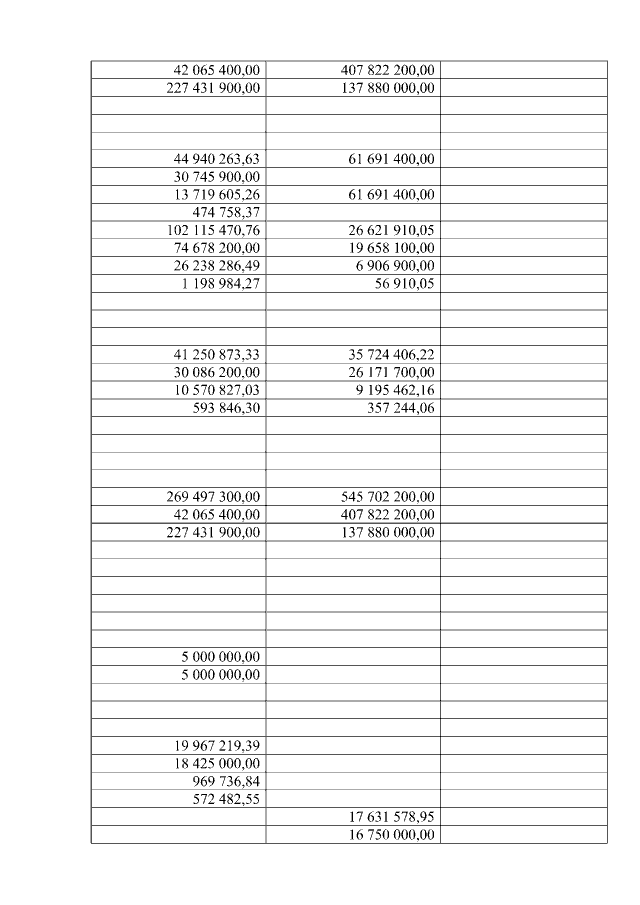 | | | |
|---|---|---|
| 42 065 400,00 | 407 822 200,00 | |
| 227 431 900,00 | 137 880 000,00 | |
| | | |
| | | |
| | | |
| 44 940 263,63 | 61 691 400,00 | |
| 30 745 900,00 | | |
| 13 719 605,26 | 61 691 400,00 | |
| 474 758,37 | | |
| 102 115 470,76 | 26 621 910,05 | |
| 74 678 200,00 | 19 658 100,00 | |
| 26 238 286,49 | 6 906 900,00 | |
| 1 198 984,27 | 56 910,05 | |
| | | |
| | | |
| | | |
| 41 250 873,33 | 35 724 406,22 | |
| 30 086 200,00 | 26 171 700,00 | |
| 10 570 827,03 | 9 195 462,16 | |
| 593 846,30 | 357 244,06 | |
| | | |
| | | |
| | | |
| | | |
| 269 497 300,00 | 545 702 200,00 | |
| 42 065 400,00 | 407 822 200,00 | |
| 227 431 900,00 | 137 880 000,00 | |
| | | |
| | | |
| | | |
| | | |
| | | |
| | | |
| 5 000 000,00 | | |
| 5 000 000,00 | | |
| | | |
| | | |
| | | |
| 19 967 219,39 | | |
| 18 425 000,00 | | |
| 969 736,84 | | |
| 572 482,55 | | |
| | 17 631 578,95 | |
| | 16 750 000,00 | |